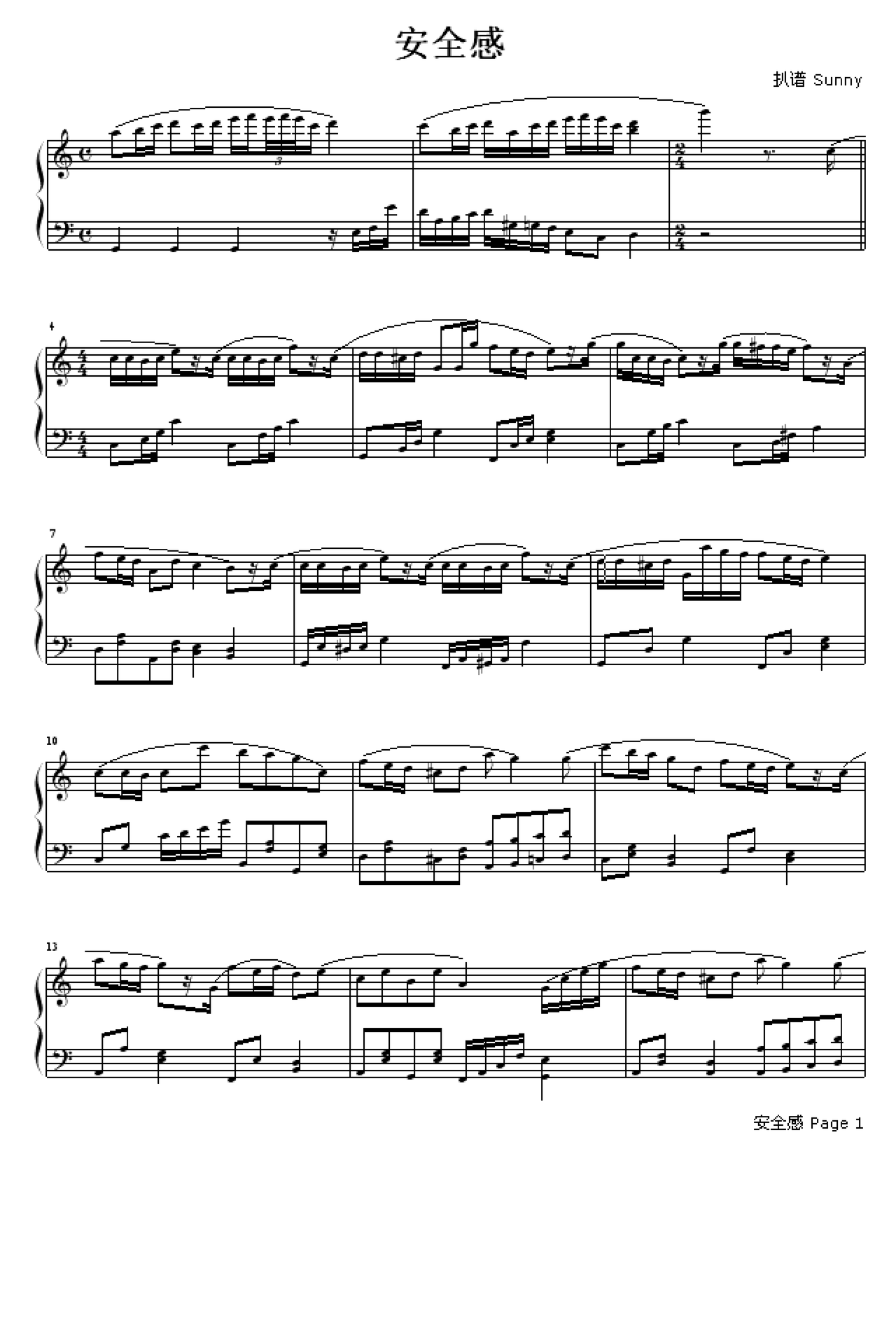 安全感

扒谱 Sunny

3

4

7

10

13

安全感 Page 1